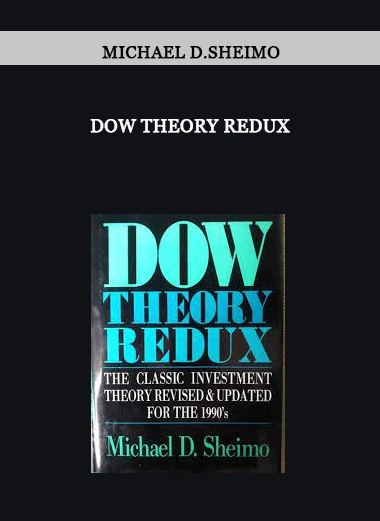 MICHAEL D.SHEIMO

DOW THEORY REDUX

DOW THEORY REDUX

THE CLASSIC INVESTMENT THEORY REVISED & UPDATED FOR THE 1990's

Michael D. Sheimo